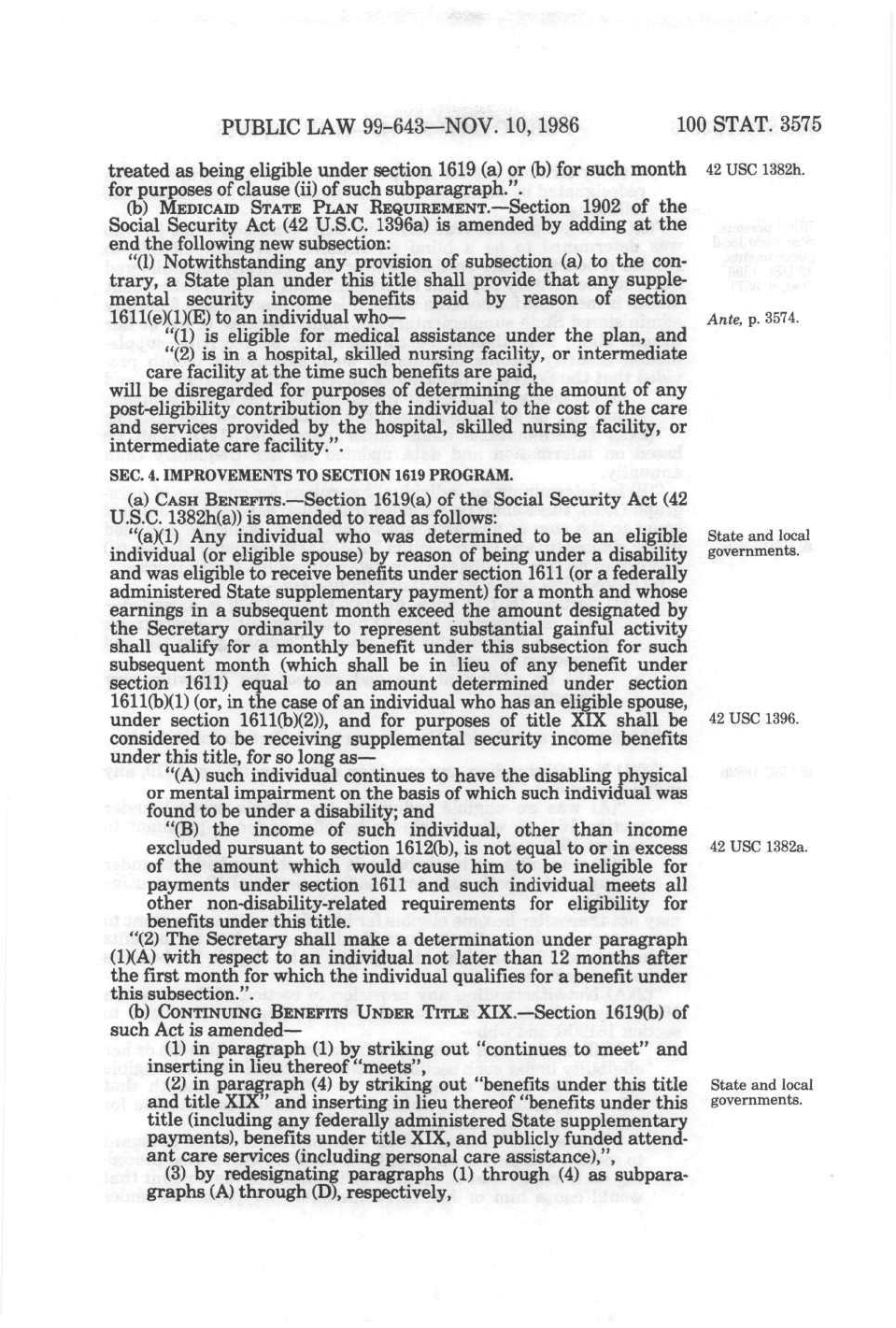 PUBLIC LAW 99-643—NOV. 10, 1986 100 STAT. 3575

treated as being eligible under section 1619 (a) or (b) for such month for purposes of clause (ii) of such subparagraph.".

42 USC 1382h.

(b) MEDICAID STATE PLAN REQUIREMENT.—Section 1902 of the Social Security Act (42 U.S.C. 1396a) is amended by adding at the end the following new subsection:

"(l) Notwithstanding any provision of subsection (a) to the contrary, a State plan under this title shall provide that any supplemental security income benefits paid by reason of section 1611(e)(1)(E) to an individual who—

Ante, p. 3574.

"(1) is eligible for medical assistance under the plan, and

"(2) is in a hospital, skilled nursing facility, or intermediate care facility at the time such benefits are paid,

will be disregarded for purposes of determining the amount of any post-eligibility contribution by the individual to the cost of the care and services provided by the hospital, skilled nursing facility, or intermediate care facility.".

SEC. 4. IMPROVEMENTS TO SECTION 1619 PROGRAM.

(a) CASH BENEFITS.—Section 1619(a) of the Social Security Act (42 U.S.C. 1382h(a)) is amended to read as follows:

"(a)(1) Any individual who was determined to be an eligible individual (or eligible spouse) by reason of being under a disability and was eligible to receive benefits under section 1611 (or a federally administered State supplementary payment) for a month and whose earnings in a subsequent month exceed the amount designated by the Secretary ordinarily to represent substantial gainful activity shall qualify for a monthly benefit under this subsection for such subsequent month (which shall be in lieu of any benefit under section 1611) equal to an amount determined under section 1611(b)(1) (or, in the case of an individual who has an eligible spouse, under section 1611(b)(2)), and for purposes of title XIX shall be considered to be receiving supplemental security income benefits under this title, for so long as—

State and local governments.

42 USC 1396.

"(A) such individual continues to have the disabling physical or mental impairment on the basis of which such individual was found to be under a disability; and

"(B) the income of such individual, other than income excluded pursuant to section 1612(b), is not equal to or in excess of the amount which would cause him to be ineligible for payments under section 1611 and such individual meets all other non-disability-related requirements for eligibility for benefits under this title.

42 USC 1382a.

"(2) The Secretary shall make a determination under paragraph (1)(A) with respect to an individual not later than 12 months after the first month for which the individual qualifies for a benefit under this subsection.".

(b) CONTINUING BENEFITS UNDER TITLE XIX.—Section 1619(b) of such Act is amended—

(1) in paragraph (1) by striking out "continues to meet" and inserting in lieu thereof "meets",

(2) in paragraph (4) by striking out "benefits under this title and title XIX" and inserting in lieu thereof "benefits under this title (including any federally administered State supplementary payments), benefits under title XIX, and publicly funded attendant care services (including personal care assistance),",

State and local governments.

(3) by redesignating paragraphs (1) through (4) as subparagraphs (A) through (D), respectively,